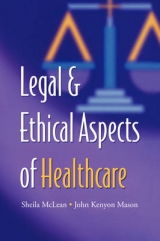 Legal & Ethical Aspects of Healthcare

Sheila McLean • John Kenyon Mason